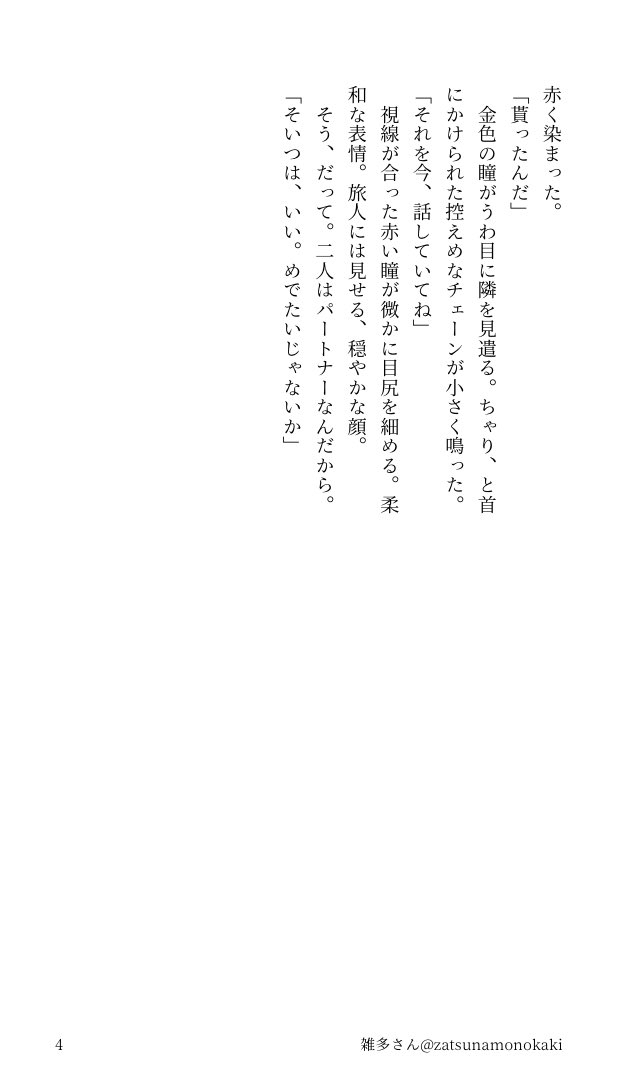 赤く染まった。

「貰ったんだ」

金色の瞳がうわ目に隣を見遣る。ちゃり、と首にかけられた控えめなチェーンが小さく鳴った。

「それを今、話していてね」

視線が合った赤い瞳が微かに目尻を細める。柔和な表情。旅人には見せる、穏やかな顔。

そう、だって。二人はパートナーなんだから。

「そいつは、いい。めでたいじゃないか」

4

雑多さん@zatsunamonokaki